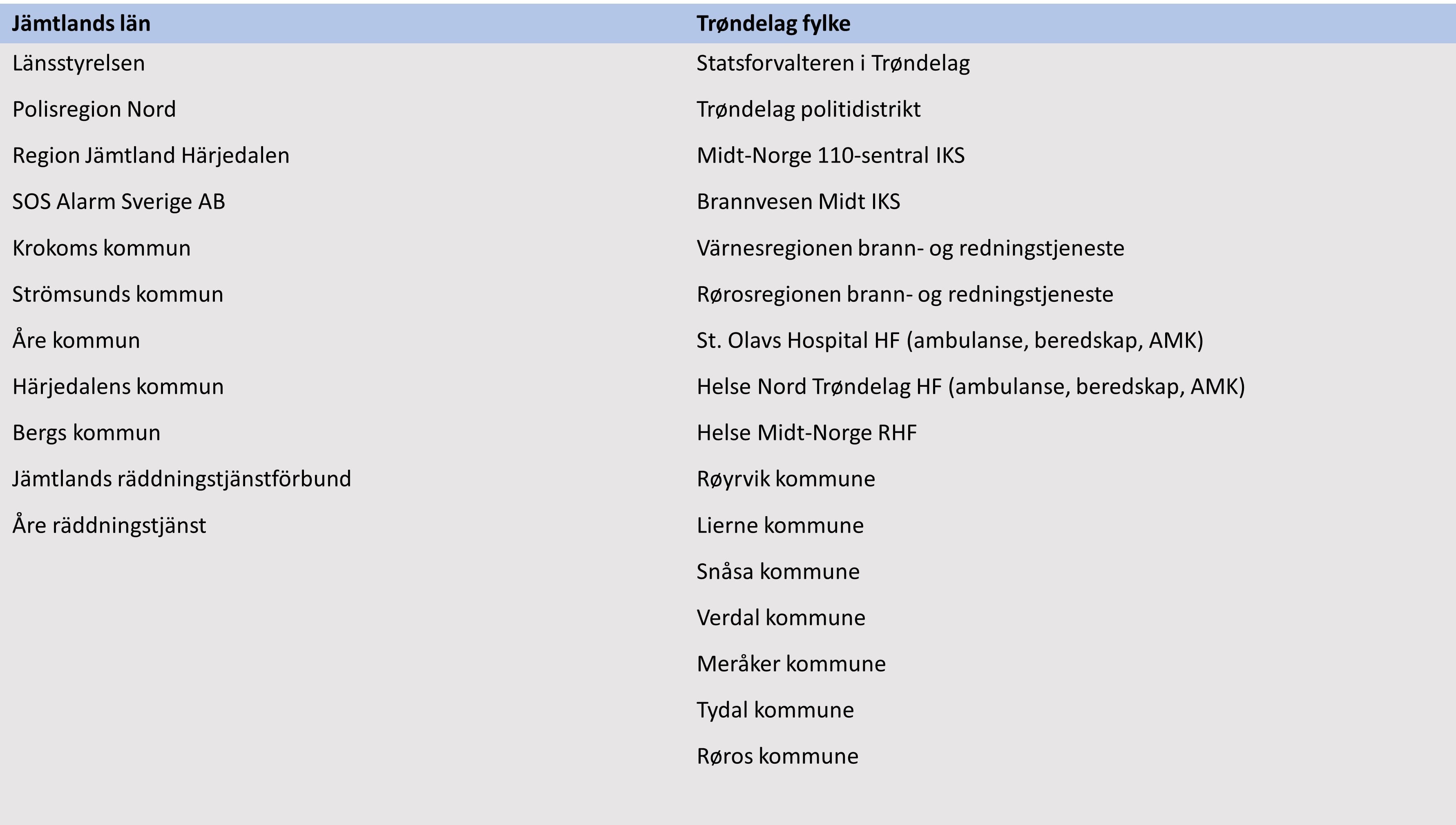 | Jämtlands län | Trøndelag fylke |
|---|---|
| Länsstyrelsen | Statsforvalteren i Trøndelag |
| Polisregion Nord | Trøndelag politidistrikt |
| Region Jämtland Härjedalen | Midt-Norge 110-sentral IKS |
| SOS Alarm Sverige AB | Brannvesen Midt IKS |
| Krokoms kommun | Värnesregionen brann- og redningstjeneste |
| Strömsunds kommun | Rørosregionen brann- og redningstjeneste |
| Åre kommun | St. Olavs Hospital HF (ambulanse, beredskap, AMK) |
| Härjedalens kommun | Helse Nord Trøndelag HF (ambulanse, beredskap, AMK) |
| Bergs kommun | Helse Midt-Norge RHF |
| Jämtlands räddningstjänstförbund | Røyrvik kommune |
| Åre räddningstjänst | Lierne kommune |
|  | Snåsa kommune |
|  | Verdal kommune |
|  | Meråker kommune |
|  | Tydal kommune |
|  | Røros kommune |